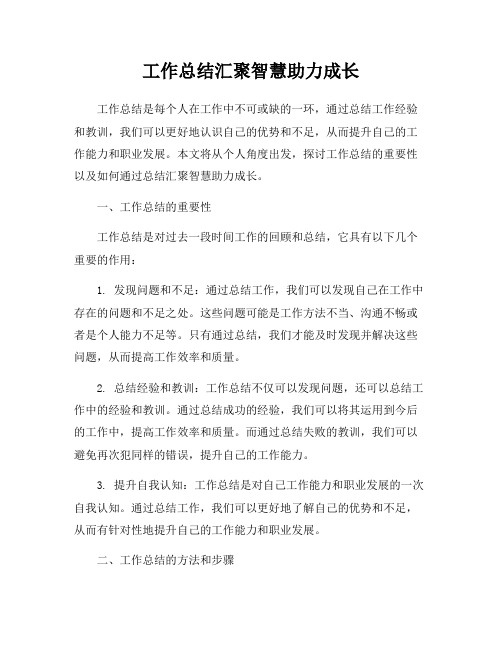 工作总结汇聚智慧助力成长

工作总结是每个人在工作中不可或缺的一环，通过总结工作经验和教训，我们可以更好地认识自己的优势和不足，从而提升自己的工作能力和职业发展。本文将从个人角度出发，探讨工作总结的重要性以及如何通过总结汇聚智慧助力成长。

一、工作总结的重要性

工作总结是对过去一段时间工作的回顾和总结，它具有以下几个重要的作用：

1. 发现问题和不足：通过总结工作，我们可以发现自己在工作中存在的问题和不足之处。这些问题可能是工作方法不当、沟通不畅或者是个人能力不足等。只有通过总结，我们才能及时发现并解决这些问题，从而提高工作效率和质量。

2. 总结经验和教训：工作总结不仅可以发现问题，还可以总结工作中的经验和教训。通过总结成功的经验，我们可以将其运用到今后的工作中，提高工作效率和质量。而通过总结失败的教训，我们可以避免再次犯同样的错误，提升自己的工作能力。

3. 提升自我认知：工作总结是对自己工作能力和职业发展的一次自我认知。通过总结工作，我们可以更好地了解自己的优势和不足，从而有针对性地提升自己的工作能力和职业发展。

二、工作总结的方法和步骤